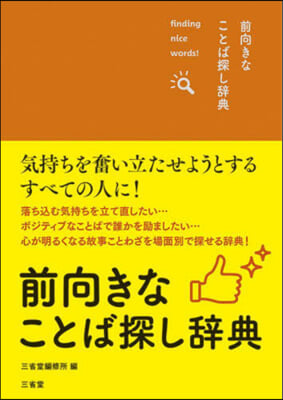 前向きな
ことば探し辞典

finding
nice
words!

気持ちを奮い立たせようとする
すべての人に！

落ち込む気持ちを立て直したい…
ポジティブなことばで誰かを励ましたい…
心が明るくなる故事ことわざを場面別で探せる辞典！

前向きな
ことば探し辞典

三省堂編修所 編

三省堂